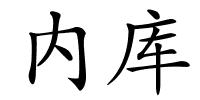 内库